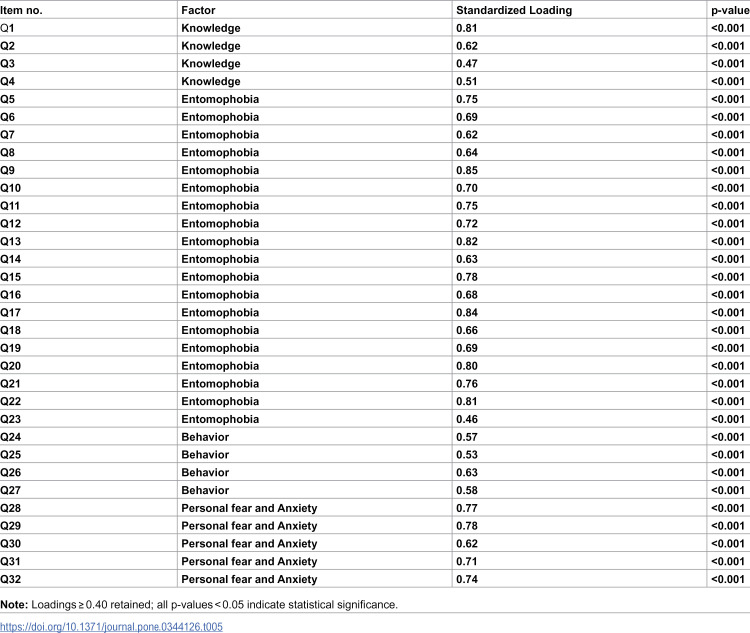 | Item no. | Factor | Standardized Loading | p-value |
|---|---|---|---|
| Q1 | Knowledge | 0.81 | <0.001 |
| Q2 | Knowledge | 0.62 | <0.001 |
| Q3 | Knowledge | 0.47 | <0.001 |
| Q4 | Knowledge | 0.51 | <0.001 |
| Q5 | Entomophobia | 0.75 | <0.001 |
| Q6 | Entomophobia | 0.69 | <0.001 |
| Q7 | Entomophobia | 0.62 | <0.001 |
| Q8 | Entomophobia | 0.64 | <0.001 |
| Q9 | Entomophobia | 0.85 | <0.001 |
| Q10 | Entomophobia | 0.70 | <0.001 |
| Q11 | Entomophobia | 0.75 | <0.001 |
| Q12 | Entomophobia | 0.72 | <0.001 |
| Q13 | Entomophobia | 0.82 | <0.001 |
| Q14 | Entomophobia | 0.63 | <0.001 |
| Q15 | Entomophobia | 0.78 | <0.001 |
| Q16 | Entomophobia | 0.68 | <0.001 |
| Q17 | Entomophobia | 0.84 | <0.001 |
| Q18 | Entomophobia | 0.66 | <0.001 |
| Q19 | Entomophobia | 0.69 | <0.001 |
| Q20 | Entomophobia | 0.80 | <0.001 |
| Q21 | Entomophobia | 0.76 | <0.001 |
| Q22 | Entomophobia | 0.81 | <0.001 |
| Q23 | Entomophobia | 0.46 | <0.001 |
| Q24 | Behavior | 0.57 | <0.001 |
| Q25 | Behavior | 0.53 | <0.001 |
| Q26 | Behavior | 0.63 | <0.001 |
| Q27 | Behavior | 0.58 | <0.001 |
| Q28 | Personal fear and Anxiety | 0.77 | <0.001 |
| Q29 | Personal fear and Anxiety | 0.78 | <0.001 |
| Q30 | Personal fear and Anxiety | 0.62 | <0.001 |
| Q31 | Personal fear and Anxiety | 0.71 | <0.001 |
| Q32 | Personal fear and Anxiety | 0.74 | <0.001 |

Note: Loadings ≥ 0.40 retained; all p-values < 0.05 indicate statistical significance.

https://doi.org/10.1371/journal.pone.0344126.t005